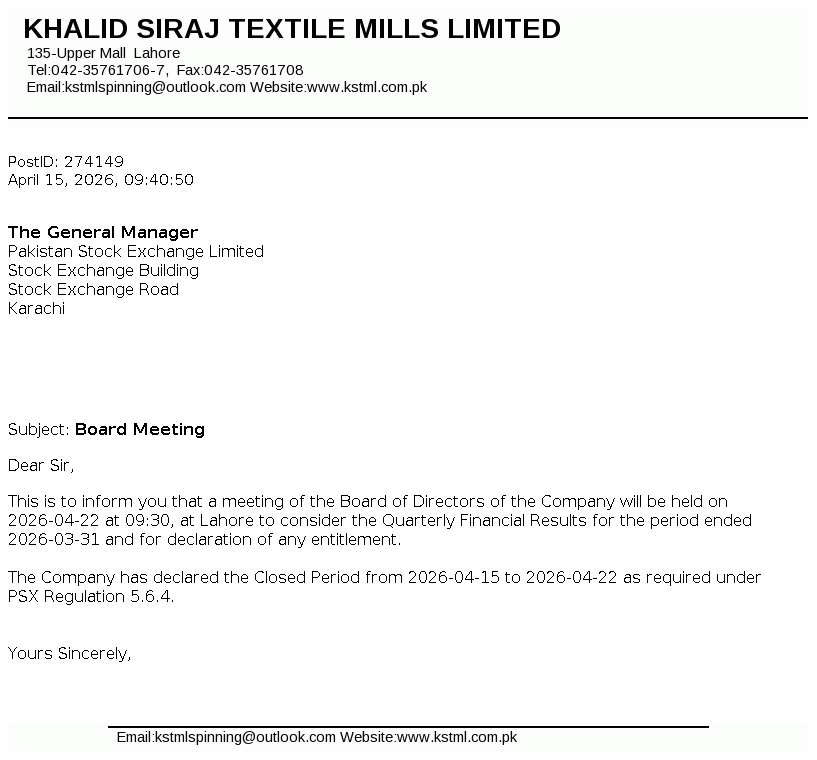 KHALID SIRAJ TEXTILE MILLS LIMITED
135-Upper Mall Lahore
Tel:042-35761706-7, Fax:042-35761708
Email:kstmlspinning@outlook.com Website:www.kstml.com.pk

PostID: 274149
April 15, 2026, 09:40:50

The General Manager
Pakistan Stock Exchange Limited
Stock Exchange Building
Stock Exchange Road
Karachi

Subject: Board Meeting

Dear Sir,

This is to inform you that a meeting of the Board of Directors of the Company will be held on 2026-04-22 at 09:30, at Lahore to consider the Quarterly Financial Results for the period ended 2026-03-31 and for declaration of any entitlement.

The Company has declared the Closed Period from 2026-04-15 to 2026-04-22 as required under PSX Regulation 5.6.4.

Yours Sincerely,

Email:kstmlspinning@outlook.com Website:www.kstml.com.pk